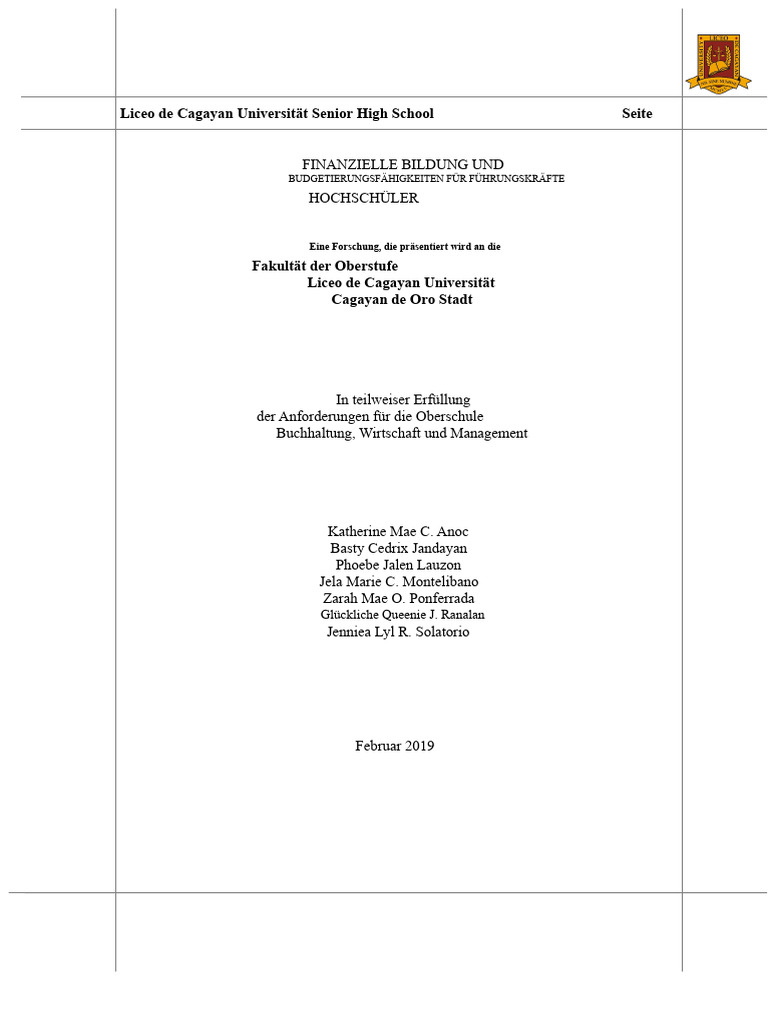 Liceo de Cagayan Universität Senior High School Seite

FINANZIELLE BILDUNG UND
BUDGETIERUNGSFÄHIGKEITEN FÜR FÜHRUNGSKRÄFTE
HOCHSCHÜLER

Eine Forschung, die präsentiert wird an die
Fakultät der Oberstufe
Liceo de Cagayan Universität
Cagayan de Oro Stadt

In teilweiser Erfüllung
der Anforderungen für die Oberschule
Buchhaltung, Wirtschaft und Management

Katherine Mae C. Anoc
Basty Cedrix Jandayan
Phoebe Jalen Lauzon
Jela Marie C. Montelibano
Zarah Mae O. Ponferrada
Glückliche Queenie J. Ranalan
Jenniea Lyl R. Solatorio

Februar 2019